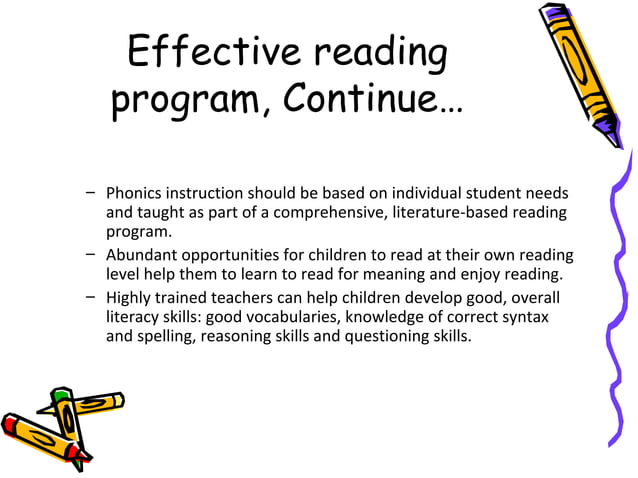 Effective reading program, Continue…

– Phonics instruction should be based on individual student needs and taught as part of a comprehensive, literature-based reading program.
– Abundant opportunities for children to read at their own reading level help them to learn to read for meaning and enjoy reading.
– Highly trained teachers can help children develop good, overall literacy skills: good vocabularies, knowledge of correct syntax and spelling, reasoning skills and questioning skills.